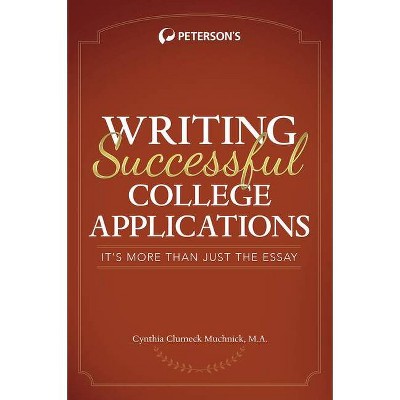 PETERSON'S

WRITING
Successful
COLLEGE
APPLICATIONS

IT'S MORE THAN JUST THE ESSAY

Cynthia Clumeck Muchnick, M.A.